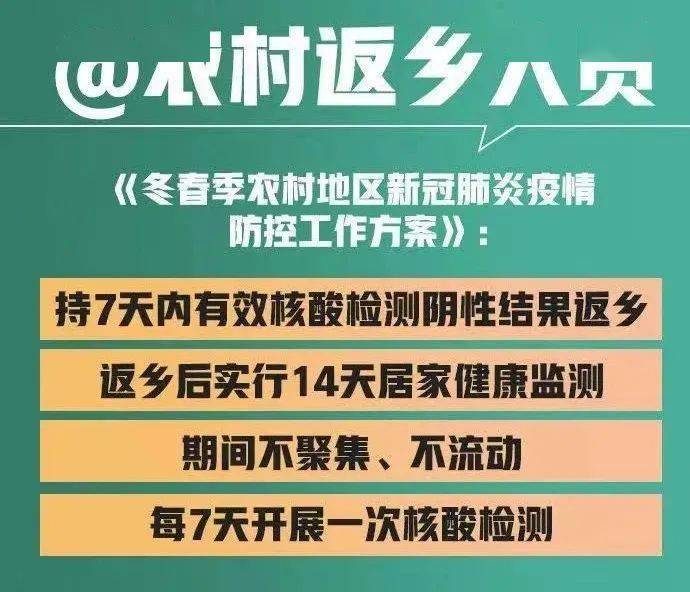 @农村返乡人员

《冬春季农村地区新冠肺炎疫情防控工作方案》：

持7天内有效核酸检测阴性结果返乡

返乡后实行14天居家健康监测

期间不聚集、不流动

每7天开展一次核酸检测